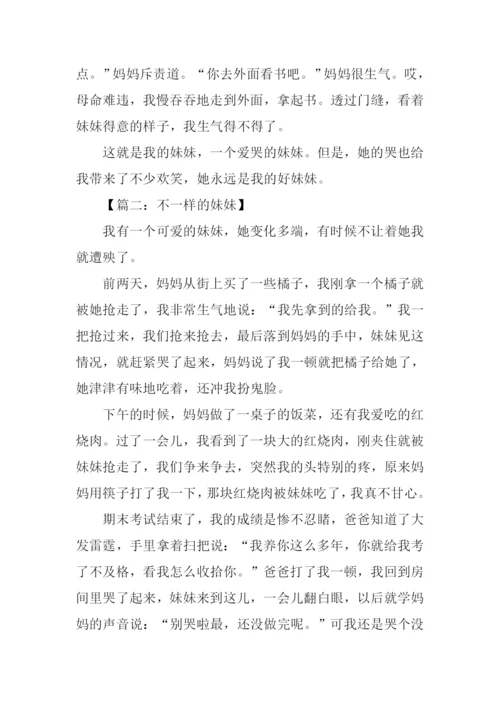 点。”妈妈斥责道。“你去外面看书吧。”妈妈很生气。哎，母命难违，我慢吞吞地走到外面，拿起书。透过门缝，看着妹妹得意的样子，我生气得不得了。

这就是我的妹妹，一个爱哭的妹妹。但是，她的哭也给我带来了不少欢笑，她永远是我的好妹妹。

【篇二：不一样的妹妹】

我有一个可爱的妹妹，她变化多端，有时候不让着她我就遭殃了。

前两天，妈妈从街上买了一些橘子，我刚拿一个橘子就被她抢走了，我非常生气地说：“我先拿到的给我。”我一把抢过来，我们抢来抢去，最后落到妈妈的手中，妹妹见这情况，就赶紧哭了起来，妈妈说了我一顿就把橘子给她了，她津津有味地吃着，还冲我扮鬼脸。

下午的时候，妈妈做了一桌子的饭菜，还有我爱吃的红烧肉。过了一会儿，我看到了一块大的红烧肉，刚夹住就被妹妹抢走了，我们争来争去，突然我的头特别的疼，原来妈妈用筷子打了我一下，那块红烧肉被妹妹吃了，我真不甘心。

期末考试结束了，我的成绩是惨不忍睹，爸爸知道了大发雷霆，手里拿着扫把说：“我养你这么多年，你就给我考了不及格，看我怎么收拾你。”爸爸打了我一顿，我回到房间里哭了起来，妹妹来到这儿，一会儿翻白眼，以后就学妈妈的声音说：“别哭啦最，还没做完呢。”可我还是哭个没